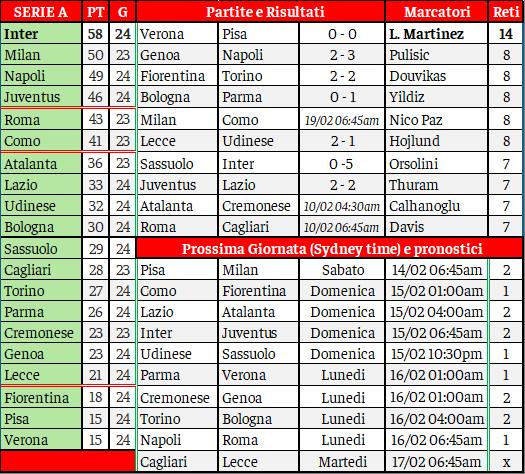 | SERIE A | PT | G |
|---|---|---|
| Inter | 58 | 24 |
| Milan | 50 | 23 |
| Napoli | 49 | 24 |
| Juventus | 46 | 24 |
| Roma | 43 | 23 |
| Como | 41 | 23 |
| Atalanta | 36 | 23 |
| Lazio | 33 | 24 |
| Udinese | 32 | 24 |
| Bologna | 30 | 24 |
| Sassuolo | 29 | 24 |
| Cagliari | 28 | 23 |
| Torino | 27 | 24 |
| Parma | 26 | 24 |
| Cremonese | 23 | 23 |
| Genoa | 23 | 24 |
| Lecce | 21 | 24 |
| Fiorentina | 18 | 24 |
| Pisa | 15 | 24 |
| Verona | 15 | 24 |

| Partite e Risultati | | | Marcatori | Reti |
|---|---|---|---|---|
| Verona | Pisa | 0 - 0 | L. Martinez | 14 |
| Genoa | Napoli | 2 - 3 | Pulisic | 8 |
| Fiorentina | Torino | 2 - 2 | Douvikas | 8 |
| Bologna | Parma | 0 - 1 | Yildiz | 8 |
| Milan | Como | 19/02 06:45am | Nico Paz | 8 |
| Lecce | Udinese | 2 - 1 | Hojlund | 8 |
| Sassuolo | Inter | 0 -5 | Orsolini | 7 |
| Juventus | Lazio | 2 - 2 | Thuram | 7 |
| Atalanta | Cremonese | 10/02 04:30am | Calhanoglu | 7 |
| Roma | Cagliari | 10/02 06:45am | Davis | 7 |

| Prossima Giornata (Sydney time) e pronostici | | | | |
|---|---|---|---|---|
| Pisa | Milan | Sabato | 14/02 06:45am | 2 |
| Como | Fiorentina | Domenica | 15/02 01:00am | 1 |
| Lazio | Atalanta | Domenica | 15/02 04:00am | 2 |
| Inter | Juventus | Domenica | 15/02 06:45am | 2 |
| Udinese | Sassuolo | Domenica | 15/02 10:30pm | 1 |
| Parma | Verona | Lunedi | 16/02 01:00am | 1 |
| Cremonese | Genoa | Lunedi | 16/02 01:00am | 2 |
| Torino | Bologna | Lunedi | 16/02 04:00am | 2 |
| Napoli | Roma | Lunedi | 16/02 06:45am | 1 |
| Cagliari | Lecce | Martedi | 17/02 06:45am | x |